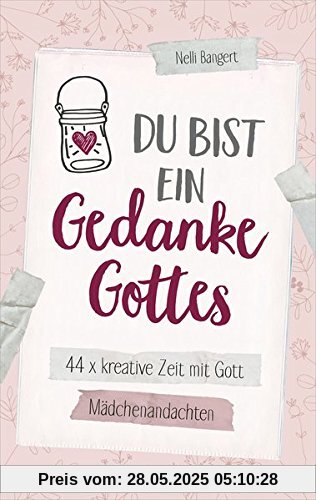 Nelli Bangert

DU BIST EIN Gedanke Gottes

44 x kreative Zeit mit Gott

Mädchenandachten

Preis vom: 28.05.2025 05:10:28